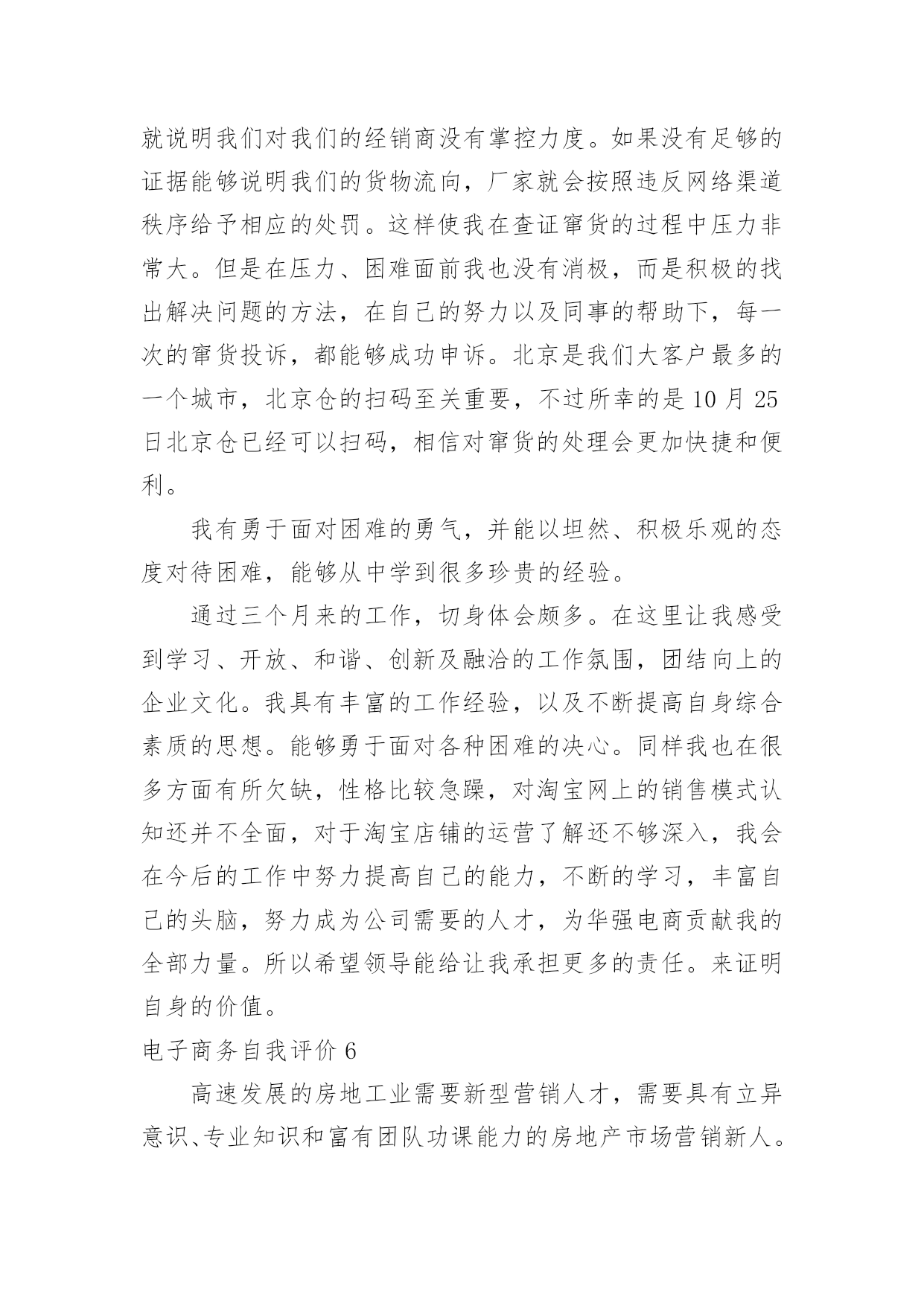 就说明我们对我们的经销商没有掌控力度。如果没有足够的证据能够说明我们的货物流向，厂家就会按照违反网络渠道秩序给予相应的处罚。这样使我在查证窜货的过程中压力非常大。但是在压力、困难面前我也没有消极，而是积极的找出解决问题的方法，在自己的努力以及同事的帮助下，每一次的窜货投诉，都能够成功申诉。北京是我们大客户最多的一个城市，北京仓的扫码至关重要，不过所幸的是 10 月 25 日北京仓已经可以扫码，相信对窜货的处理会更加快捷和便利。

我有勇于面对困难的勇气，并能以坦然、积极乐观的态度对待困难，能够从中学到很多珍贵的经验。

通过三个月来的工作，切身体会颇多。在这里让我感受到学习、开放、和谐、创新及融洽的工作氛围，团结向上的企业文化。我具有丰富的工作经验，以及不断提高自身综合素质的思想。能够勇于面对各种困难的决心。同样我也在很多方面有所欠缺，性格比较急躁，对淘宝网上的销售模式认知还并不全面，对于淘宝店铺的运营了解还不够深入，我会在今后的工作中努力提高自己的能力，不断的学习，丰富自己的头脑，努力成为公司需要的人才，为华强电商贡献我的全部力量。所以希望领导能给让我承担更多的责任。来证明自身的价值。

电子商务自我评价 6

高速发展的房地工业需要新型营销人才，需要具有立异意识、专业知识和富有团队功课能力的房地产市场营销新人。